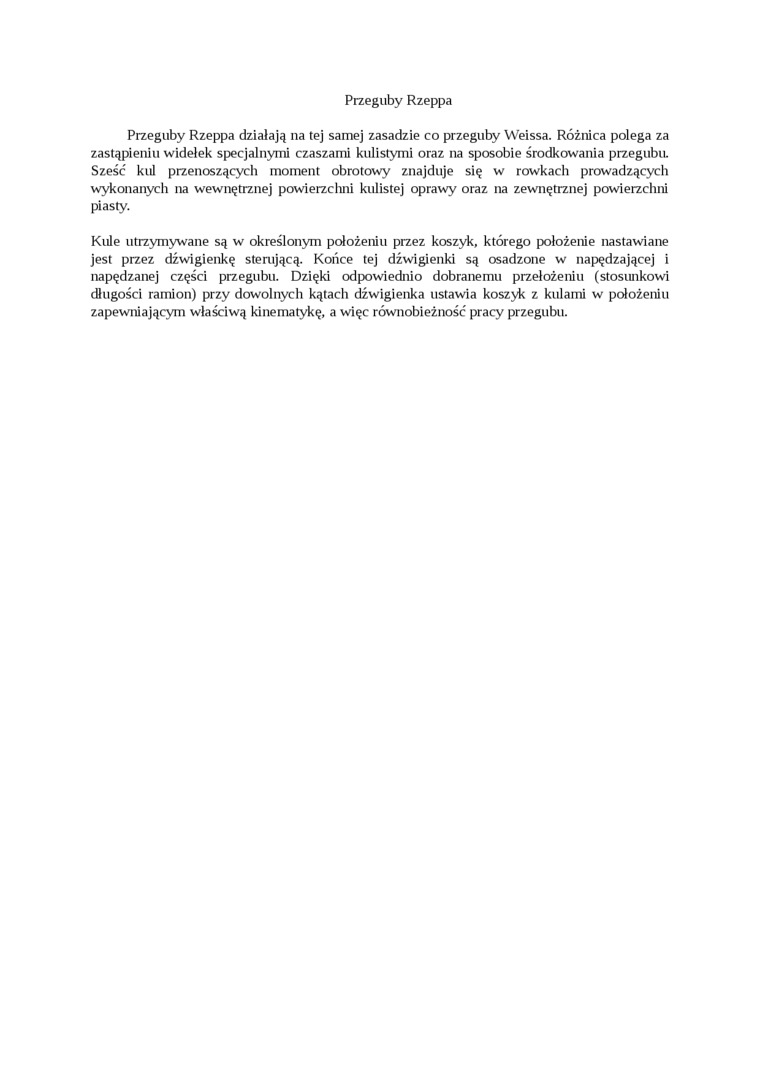 Przeguby Rzeppa

Przeguby Rzeppa działają na tej samej zasadzie co przeguby Weissa. Różnica polega za zastąpieniu widełek specjalnymi czaszami kulistymi oraz na sposobie środkowania przegubu. Sześć kul przenoszących moment obrotowy znajduje się w rowkach prowadzących wykonanych na wewnętrznej powierzchni kulistej oprawy oraz na zewnętrznej powierzchni piasty.

Kule utrzymywane są w określonym położeniu przez koszyk, którego położenie nastawiane jest przez dźwigienkę sterującą. Końce tej dźwigienki są osadzone w napędzającej i napędzanej części przegubu. Dzięki odpowiednio dobranemu przełożeniu (stosunkowi długości ramion) przy dowolnych kątach dźwigienka ustawia koszyk z kulami w położeniu zapewniającym właściwą kinematykę, a więc równobieżność pracy przegubu.